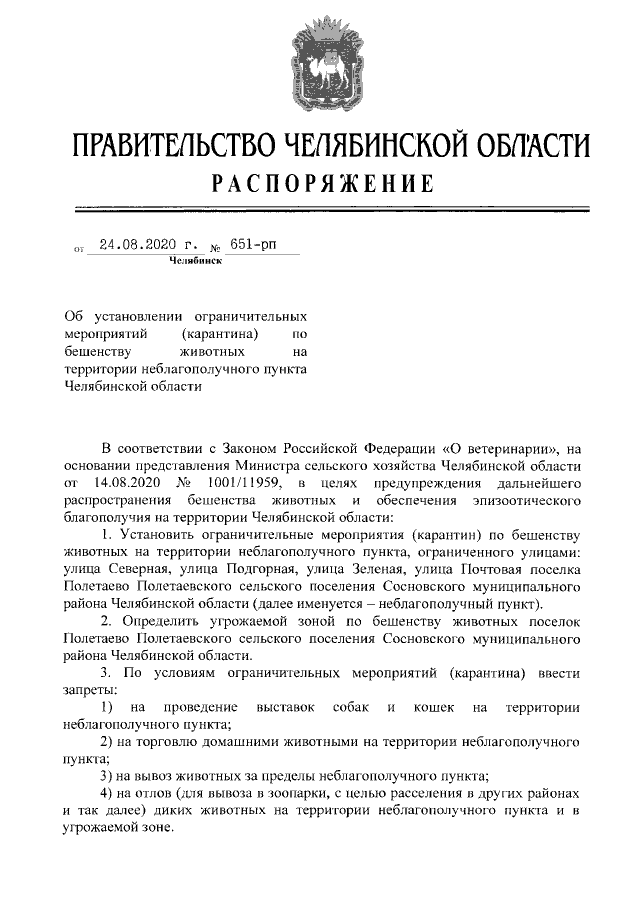 ПРАВИТЕЛЬСТВО ЧЕЛЯБИНСКОЙ ОБЛАСТИ
РАСПОРЯЖЕНИЕ

от 24.08.2020 г. № 651-рп
Челябинск

Об установлении ограничительных мероприятий (карантина) по бешенству животных на территории неблагополучного пункта Челябинской области

В соответствии с Законом Российской Федерации «О ветеринарии», на основании представления Министра сельского хозяйства Челябинской области от 14.08.2020 № 1001/11959, в целях предупреждения дальнейшего распространения бешенства животных и обеспечения эпизоотического благополучия на территории Челябинской области:

1. Установить ограничительные мероприятия (карантин) по бешенству животных на территории неблагополучного пункта, ограниченного улицами: улица Северная, улица Подгорная, улица Зеленая, улица Почтовая поселка Полетаево Полетаевского сельского поселения Сосновского муниципального района Челябинской области (далее именуется – неблагополучный пункт).

2. Определить угрожаемой зоной по бешенству животных поселок Полетаево Полетаевского сельского поселения Сосновского муниципального района Челябинской области.

3. По условиям ограничительных мероприятий (карантина) ввести запреты:

1) на проведение выставок собак и кошек на территории неблагополучного пункта;

2) на торговлю домашними животными на территории неблагополучного пункта;

3) на вывоз животных за пределы неблагополучного пункта;

4) на отлов (для вывоза в зоопарки, с целью расселения в других районах и так далее) диких животных на территории неблагополучного пункта и в угрожаемой зоне.